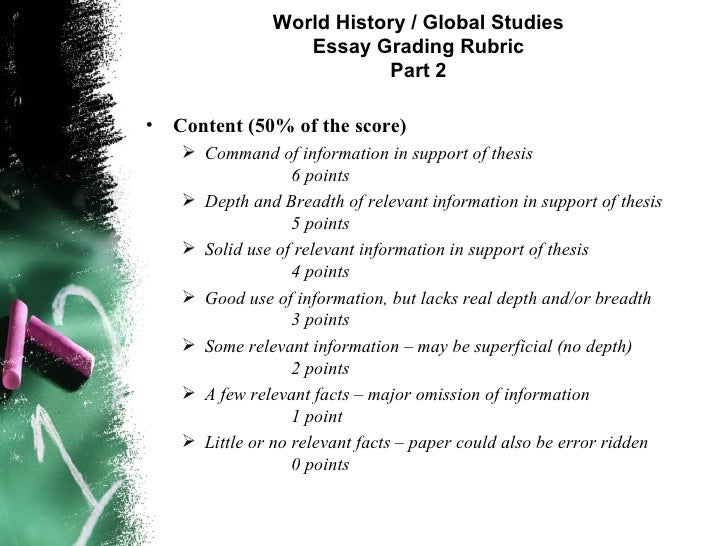 World History / Global Studies
Essay Grading Rubric
Part 2

• Content (50% of the score)
➢ Command of information in support of thesis
6 points
➢ Depth and Breadth of relevant information in support of thesis
5 points
➢ Solid use of relevant information in support of thesis
4 points
➢ Good use of information, but lacks real depth and/or breadth
3 points
➢ Some relevant information – may be superficial (no depth)
2 points
➢ A few relevant facts – major omission of information
1 point
➢ Little or no relevant facts – paper could also be error ridden
0 points